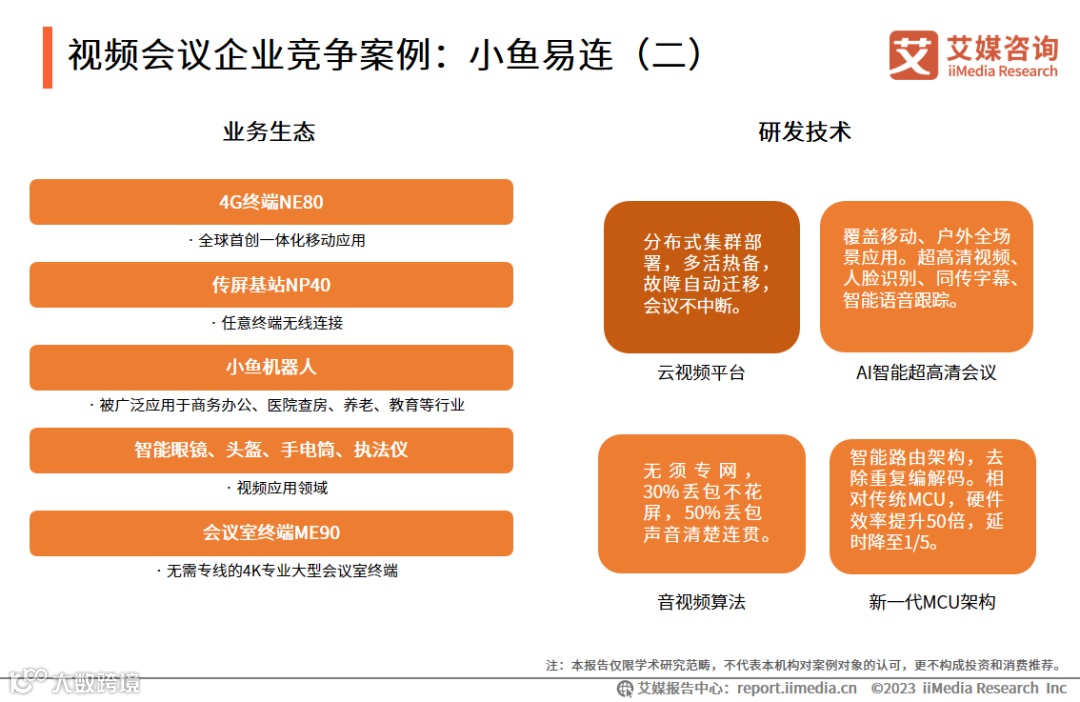 视频会议企业竞争案例：小鱼易连（二）

艾媒咨询
iiMedia Research

业务生态

4G终端NE80
· 全球首创一体化移动应用

传屏基站NP40
· 任意终端无线连接

小鱼机器人
· 被广泛应用于商务办公、医院查房、养老、教育等行业

智能眼镜、头盔、手电筒、执法仪
· 视频应用领域

会议室终端ME90
· 无需专线的4K专业大型会议室终端

研发技术

分布式集群部署，多活热备，故障自动迁移，会议不中断。
云视频平台

覆盖移动、户外全场景应用。超高清视频、人脸识别、同传字幕、智能语音跟踪。
AI智能超高清会议

无须专网，30%丢包不花屏，50%丢包声音清楚连贯。
音视频算法

智能路由架构，去除重复编解码。相对传统MCU，硬件效率提升50倍，延时降至1/5。
新一代MCU架构

注：本报告仅限学术研究范畴，不代表本机构对案例对象的认可，更不构成投资和消费推荐。

大数跨境

艾媒报告中心：report.iimedia.cn ©2023 iiMedia Research Inc